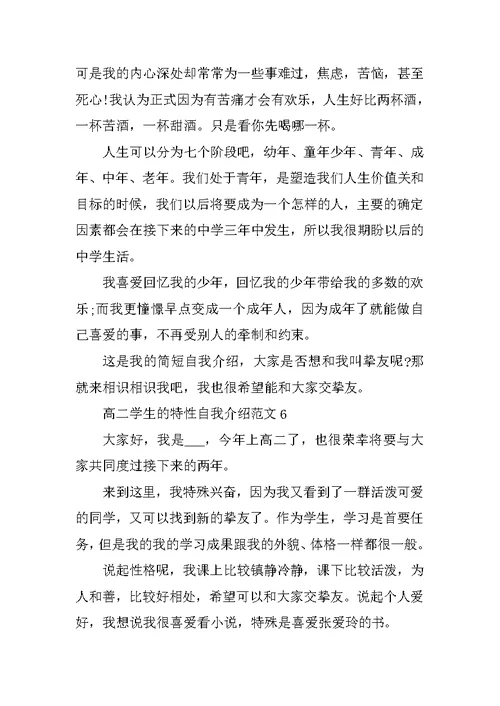 可是我的内心深处却常常为一些事难过，焦虑，苦恼，甚至死心!我认为正式因为有苦痛才会有欢乐，人生好比两杯酒，一杯苦酒，一杯甜酒。只是看你先喝哪一杯。

人生可以分为七个阶段吧，幼年、童年少年、青年、成年、中年、老年。我们处于青年，是塑造我们人生价值关和目标的时候，我们以后将要成为一个怎样的人，主要的确定因素都会在接下来的中学三年中发生，所以我很期盼以后的中学生活。

我喜爱回忆我的少年，回忆我的少年带给我的多数的欢乐;而我更憧憬早点变成一个成年人，因为成年了就能做自己喜爱的事，不再受别人的牵制和约束。

这是我的简短自我介绍，大家是否想和我叫挚友呢?那就来相识相识我吧，我也很希望能和大家交挚友。

高二学生的特性自我介绍范文 6

大家好，我是___，今年上高二了，也很荣幸将要与大家共同度过接下来的两年。

来到这里，我特殊兴奋，因为我又看到了一群活泼可爱的同学，又可以找到新的挚友了。作为学生，学习是首要任务，但是我的我的学习成果跟我的外貌、体格一样都很一般。

说起性格呢，我课上比较镇静冷静，课下比较活泼，为人和善，比较好相处，希望可以和大家交挚友。说起个人爱好，我想说我很喜爱看小说，特殊是喜爱张爱玲的书。